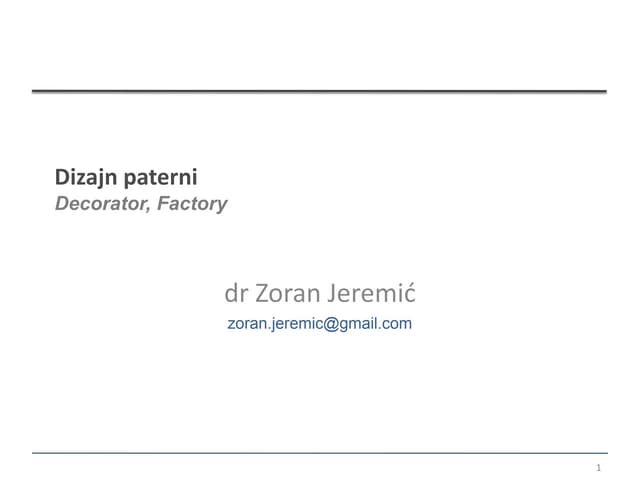 Dizajn paterni
Decorator, Factory

dr Zoran Jeremić
zoran.jeremic@gmail.com

1